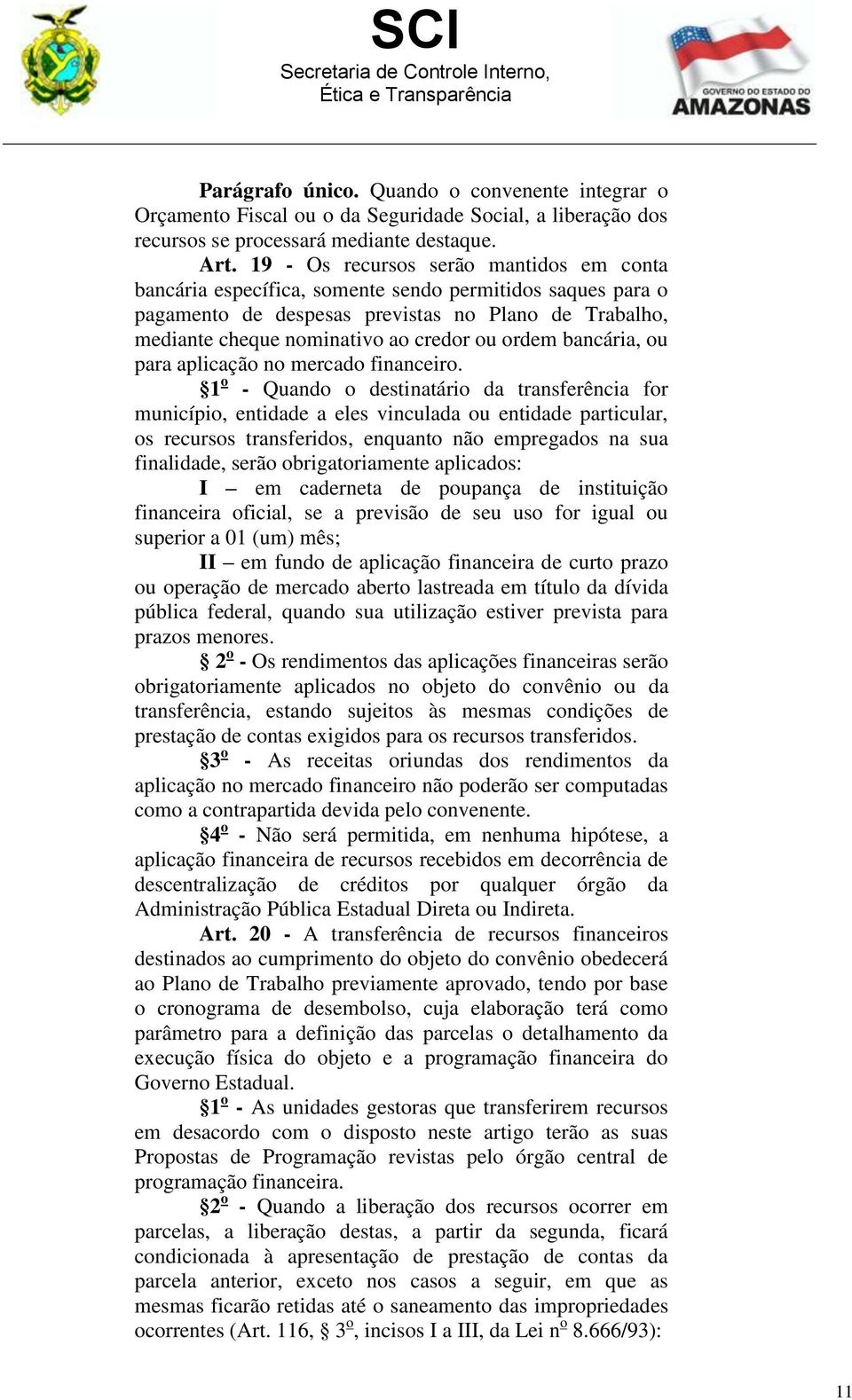 SCI
Secretaria de Controle Interno, Ética e Transparência

GOVERNO DO ESTADO DO AMAZONAS

Parágrafo único. Quando o convenente integrar o Orçamento Fiscal ou o da Seguridade Social, a liberação dos recursos se processará mediante destaque.

Art. 19 - Os recursos serão mantidos em conta bancária específica, somente sendo permitidos saques para o pagamento de despesas previstas no Plano de Trabalho, mediante cheque nominativo ao credor ou ordem bancária, ou para aplicação no mercado financeiro.

§1º - Quando o destinatário da transferência for município, entidade a eles vinculada ou entidade particular, os recursos transferidos, enquanto não empregados na sua finalidade, serão obrigatoriamente aplicados:

I – em caderneta de poupança de instituição financeira oficial, se a previsão de seu uso for igual ou superior a 01 (um) mês;

II – em fundo de aplicação financeira de curto prazo ou operação de mercado aberto lastreada em título da dívida pública federal, quando sua utilização estiver prevista para prazos menores.

§ 2º - Os rendimentos das aplicações financeiras serão obrigatoriamente aplicados no objeto do convênio ou da transferência, estando sujeitos às mesmas condições de prestação de contas exigidos para os recursos transferidos.

§3º - As receitas oriundas dos rendimentos da aplicação no mercado financeiro não poderão ser computadas como a contrapartida devida pelo convenente.

§4º - Não será permitida, em nenhuma hipótese, a aplicação financeira de recursos recebidos em decorrência de descentralização de créditos por qualquer órgão da Administração Pública Estadual Direta ou Indireta.

Art. 20 - A transferência de recursos financeiros destinados ao cumprimento do objeto do convênio obedecerá ao Plano de Trabalho previamente aprovado, tendo por base o cronograma de desembolso, cuja elaboração terá como parâmetro para a definição das parcelas o detalhamento da execução física do objeto e a programação financeira do Governo Estadual.

§1º - As unidades gestoras que transferirem recursos em desacordo com o disposto neste artigo terão as suas Propostas de Programação revistas pelo órgão central de programação financeira.

§2º - Quando a liberação dos recursos ocorrer em parcelas, a liberação destas, a partir da segunda, ficará condicionada à apresentação de prestação de contas da parcela anterior, exceto nos casos a seguir, em que as mesmas ficarão retidas até o saneamento das impropriedades ocorrentes (Art. 116, § 3º, incisos I a III, da Lei nº 8.666/93):

11